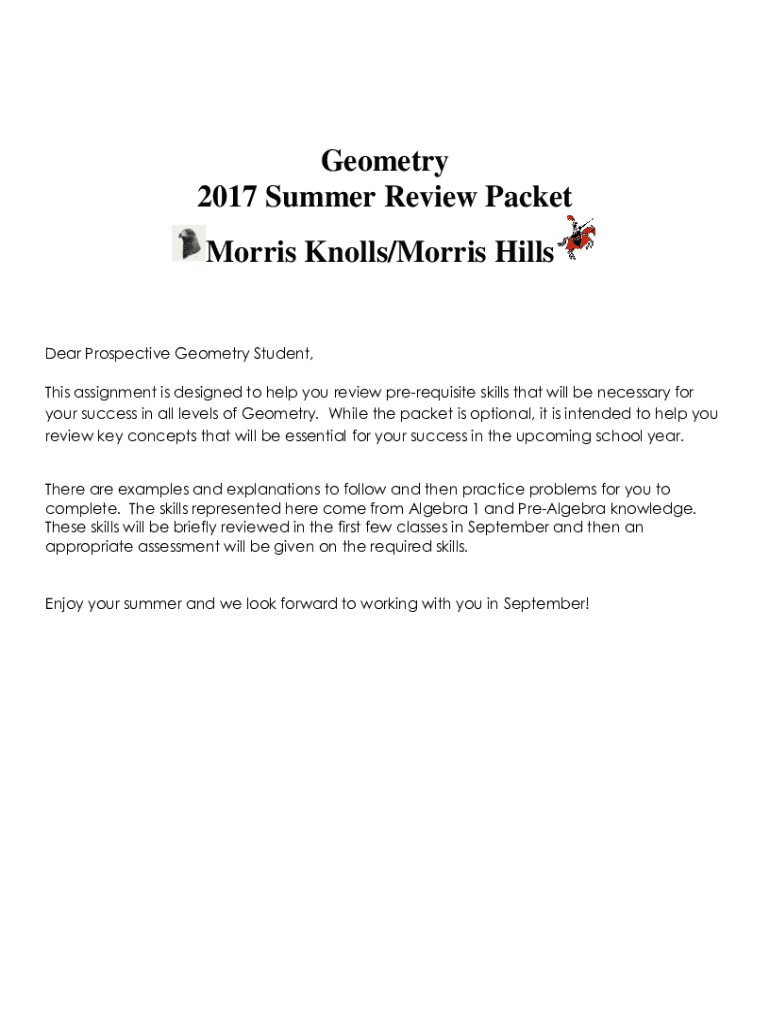 Geometry
2017 Summer Review Packet
Morris Knolls/Morris Hills

Dear Prospective Geometry Student,

This assignment is designed to help you review pre-requisite skills that will be necessary for your success in all levels of Geometry. While the packet is optional, it is intended to help you review key concepts that will be essential for your success in the upcoming school year.

There are examples and explanations to follow and then practice problems for you to complete. The skills represented here come from Algebra 1 and Pre-Algebra knowledge. These skills will be briefly reviewed in the first few classes in September and then an appropriate assessment will be given on the required skills.

Enjoy your summer and we look forward to working with you in September!